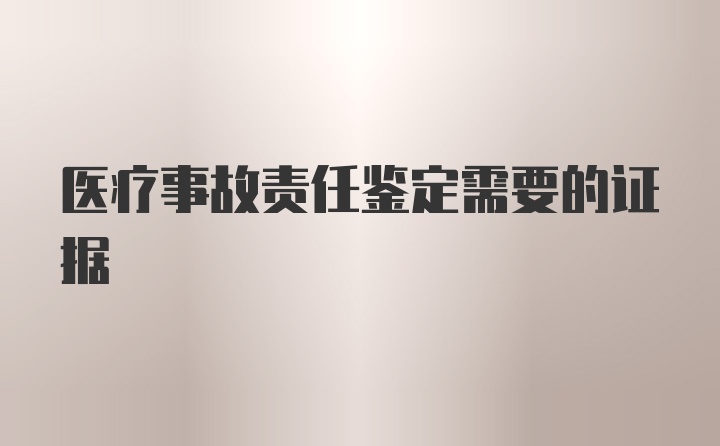 医疗事故责任鉴定需要的证据